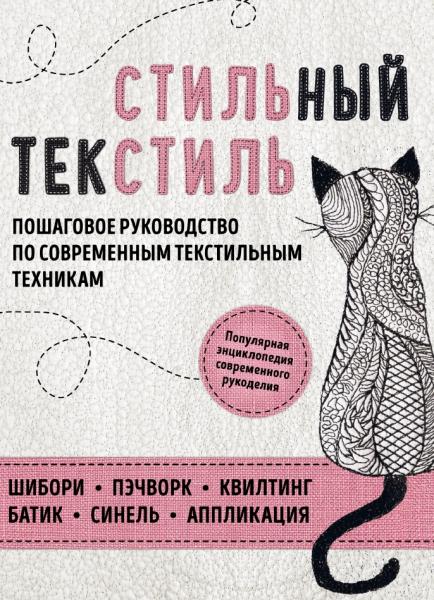 СТИЛЬНЫЙ ТЕКСТИЛЬ

ПОШАГОВОЕ РУКОВОДСТВО ПО СОВРЕМЕННЫМ ТЕКСТИЛЬНЫМ ТЕХНИКАМ

Популярная энциклопедия современного рукоделия

ШИБОРИ • ПЭЧВОРК • КВИЛТИНГ
БАТИК • СИНЕЛЬ • АППЛИКАЦИЯ